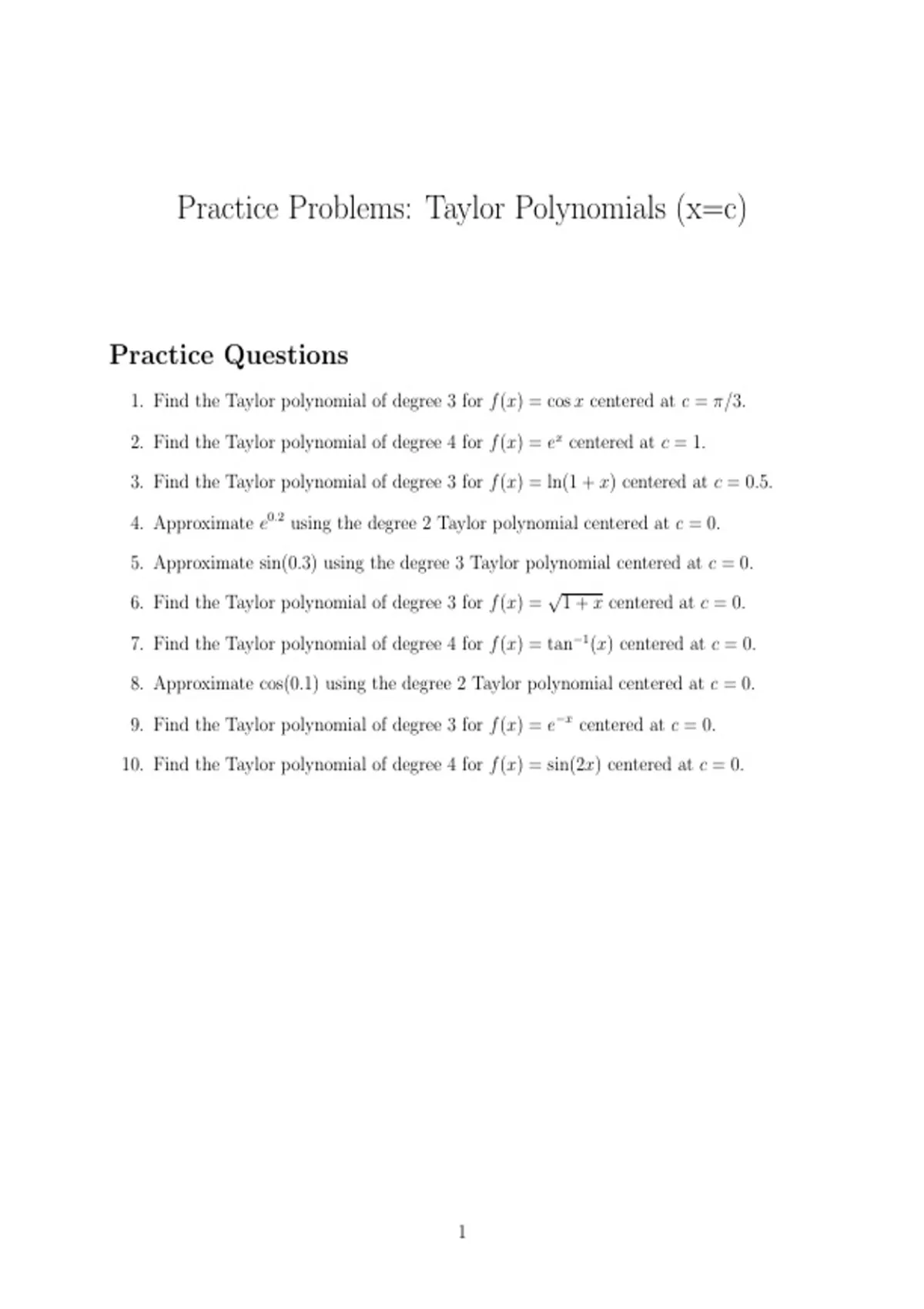 Practice Problems: Taylor Polynomials (x=c)

Practice Questions

1. Find the Taylor polynomial of degree 3 for $f(x) = \cos x$ centered at $c = \pi/3$.

2. Find the Taylor polynomial of degree 4 for $f(x) = e^x$ centered at $c = 1$.

3. Find the Taylor polynomial of degree 3 for $f(x) = \ln(1 + x)$ centered at $c = 0.5$.

4. Approximate $e^{0.2}$ using the degree 2 Taylor polynomial centered at $c = 0$.

5. Approximate $\sin(0.3)$ using the degree 3 Taylor polynomial centered at $c = 0$.

6. Find the Taylor polynomial of degree 3 for $f(x) = \sqrt{1 + x}$ centered at $c = 0$.

7. Find the Taylor polynomial of degree 4 for $f(x) = \tan^{-1}(x)$ centered at $c = 0$.

8. Approximate $\cos(0.1)$ using the degree 2 Taylor polynomial centered at $c = 0$.

9. Find the Taylor polynomial of degree 3 for $f(x) = e^{-x}$ centered at $c = 0$.

10. Find the Taylor polynomial of degree 4 for $f(x) = \sin(2x)$ centered at $c = 0$.

1